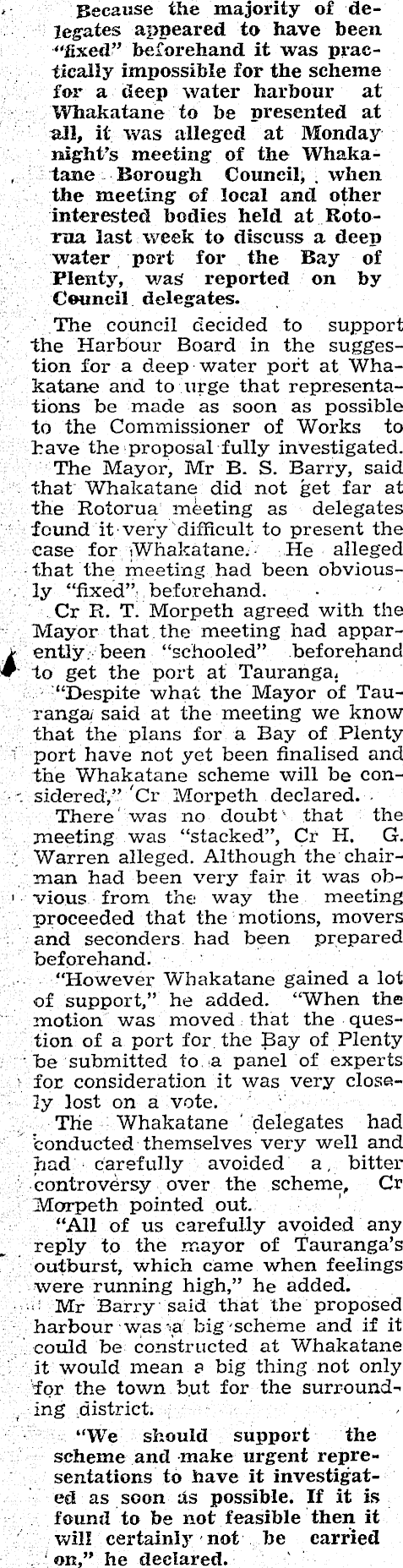 Because the majority of delegates appeared to have been "fixed" beforehand it was practically impossible for the scheme for a deep water harbour at Whakatane to be presented at all, it was alleged at Monday night's meeting of the Whakatane Borough Council, when the meeting of local and other interested bodies held at Rotorua last week to discuss a deep water port for the Bay of Plenty, was reported on by Council delegates.

The council decided to support the Harbour Board in the suggestion for a deep water port at Whakatane and to urge that representations be made as soon as possible to the Commissioner of Works to have the proposal fully investigated.

The Mayor, Mr B. S. Barry, said that Whakatane did not get far at the Rotorua meeting as delegates found it very difficult to present the case for Whakatane. He alleged that the meeting had been obviously "fixed" beforehand.

Cr R. T. Morpeth agreed with the Mayor that the meeting had apparently been "schooled" beforehand to get the port at Tauranga.

"Despite what the Mayor of Tauranga said at the meeting we know that the plans for a Bay of Plenty port have not yet been finalised and the Whakatane scheme will be considered," Cr Morpeth declared.

There was no doubt that the meeting was "stacked", Cr H. G. Warren alleged. Although the chairman had been very fair it was obvious from the way the meeting proceeded that the motions, movers and seconders had been prepared beforehand.

"However Whakatane gained a lot of support," he added. "When the motion was moved that the question of a port for the Bay of Plenty be submitted to a panel of experts for consideration it was very closely lost on a vote.

The Whakatane delegates had conducted themselves very well and had carefully avoided a bitter controversy over the scheme, Cr Morpeth pointed out.

"All of us carefully avoided any reply to the mayor of Tauranga's outburst, which came when feelings were running high," he added.

Mr Barry said that the proposed harbour was a big scheme and if it could be constructed at Whakatane it would mean a big thing not only for the town but for the surrounding district.

"We should support the scheme and make urgent representations to have it investigated as soon as possible. If it is found to be not feasible then it will certainly not be carried on," he declared.